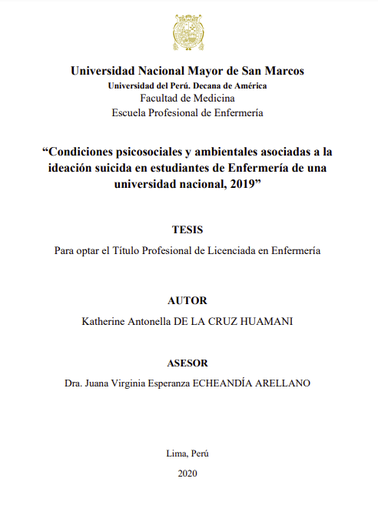 Universidad Nacional Mayor de San Marcos
Universidad del Perú. Decana de América
Facultad de Medicina
Escuela Profesional de Enfermería

“Condiciones psicosociales y ambientales asociadas a la ideación suicida en estudiantes de Enfermería de una universidad nacional, 2019”

TESIS

Para optar el Título Profesional de Licenciada en Enfermería

AUTOR

Katherine Antonella DE LA CRUZ HUAMANI

ASESOR

Dra. Juana Virginia Esperanza ECHEANDÍA ARELLANO

Lima, Perú

2020